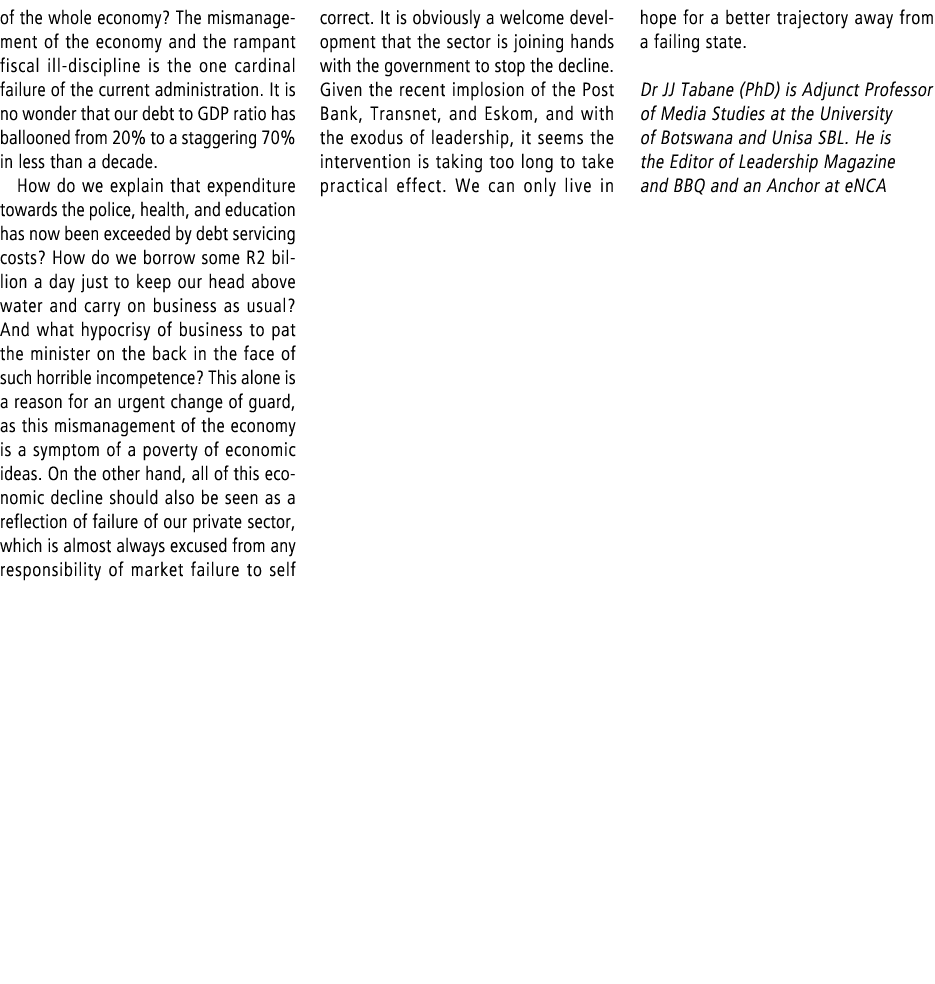 of the whole economy? The mismanagement of the economy and the rampant fiscal ill-discipline is the one cardinal failure of the current administration. It is no wonder that our debt to GDP ratio has ballooned from 20% to a staggering 70% in less than a decade.

How do we explain that expenditure towards the police, health, and education has now been exceeded by debt servicing costs? How do we borrow some R2 billion a day just to keep our head above water and carry on business as usual? And what hypocrisy of business to pat the minister on the back in the face of such horrible incompetence? This alone is a reason for an urgent change of guard, as this mismanagement of the economy is a symptom of a poverty of economic ideas. On the other hand, all of this economic decline should also be seen as a reflection of failure of our private sector, which is almost always excused from any responsibility of market failure to self correct. It is obviously a welcome development that the sector is joining hands with the government to stop the decline. Given the recent implosion of the Post Bank, Transnet, and Eskom, and with the exodus of leadership, it seems the intervention is taking too long to take practical effect. We can only live in hope for a better trajectory away from a failing state.

Dr JJ Tabane (PhD) is Adjunct Professor of Media Studies at the University of Botswana and Unisa SBL. He is the Editor of Leadership Magazine and BBQ and an Anchor at eNCA